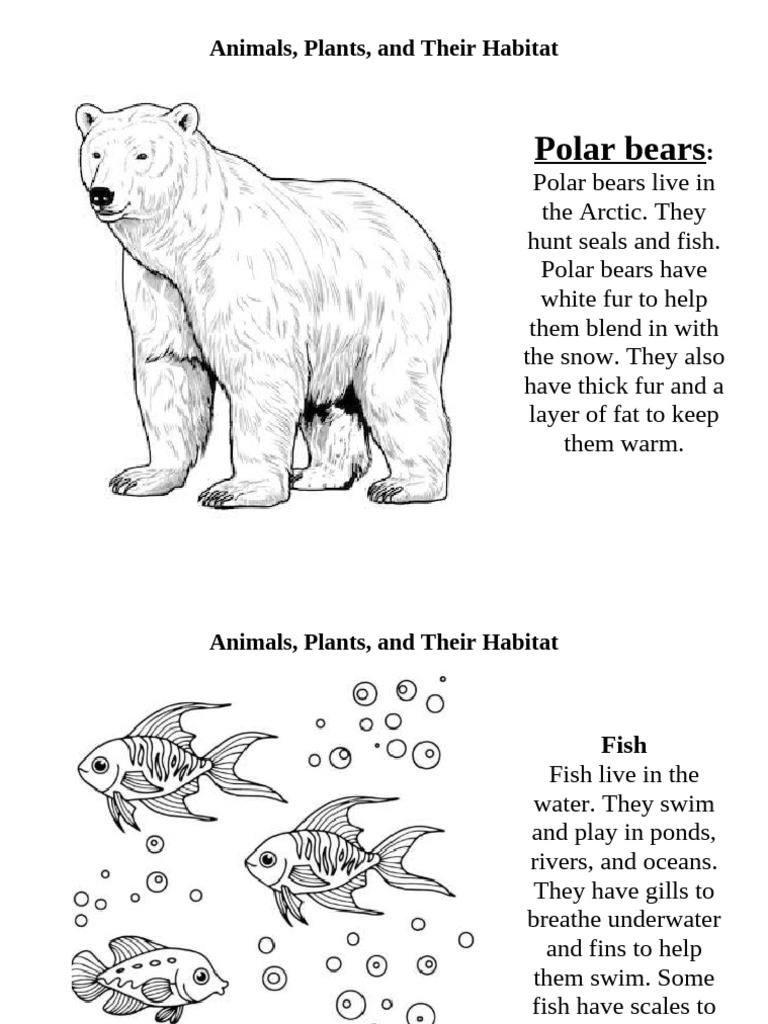 Animals, Plants, and Their Habitat

Polar bears:
Polar bears live in the Arctic. They hunt seals and fish. Polar bears have white fur to help them blend in with the snow. They also have thick fur and a layer of fat to keep them warm.

Animals, Plants, and Their Habitat

Fish
Fish live in the water. They swim and play in ponds, rivers, and oceans. They have gills to breathe underwater and fins to help them swim. Some fish have scales to